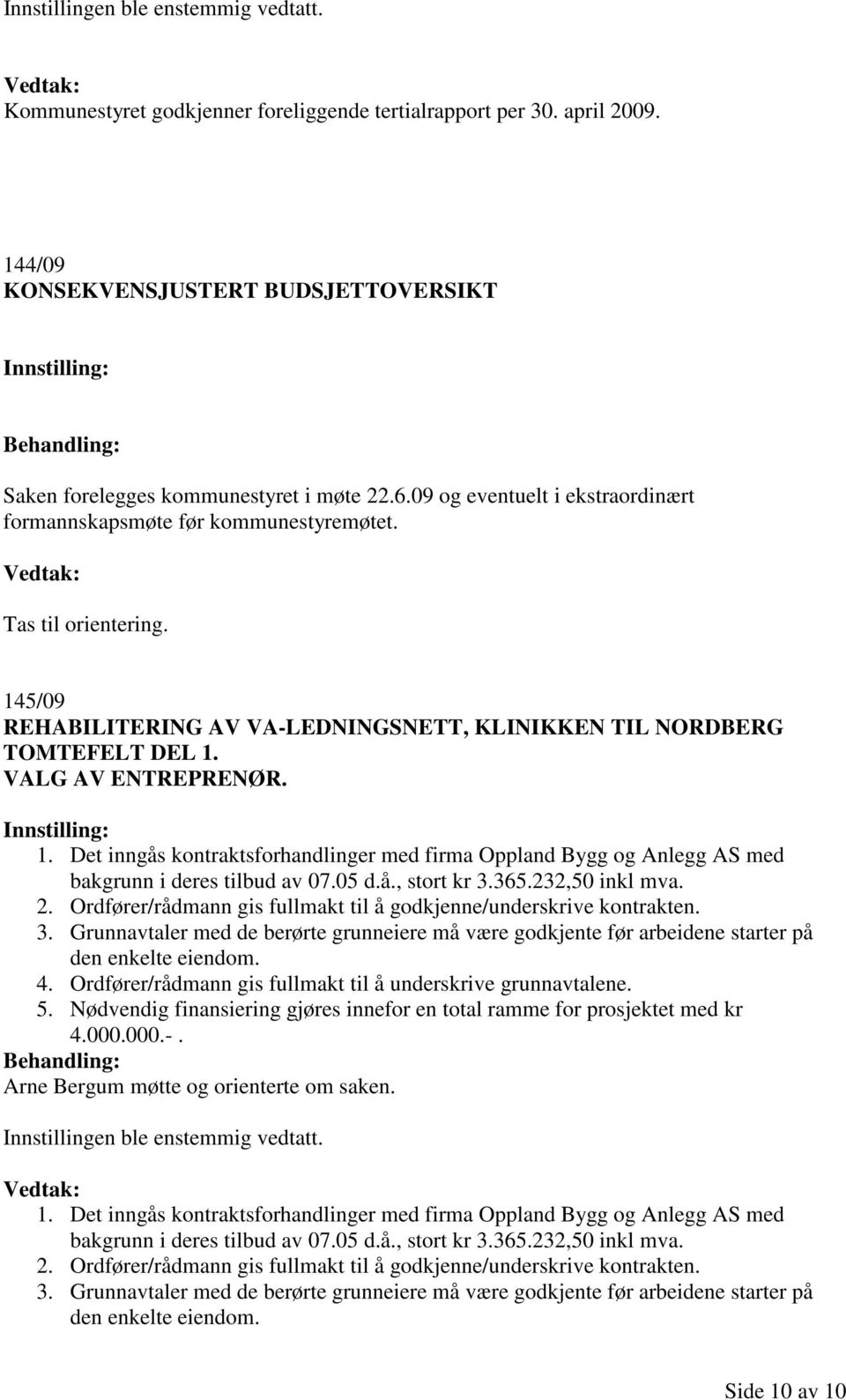 Innstillingen ble enstemmig vedtatt.

Vedtak:
Kommunestyret godkjenner foreliggende tertialrapport per 30. april 2009.

144/09
KONSEKVENSJUSTERT BUDSJETTOVERSIKT

Innstilling:

Behandling:

Saken forelegges kommunestyret i møte 22.6.09 og eventuelt i ekstraordinært formannskapsmøte før kommunestyremøtet.

Vedtak:

Tas til orientering.

145/09
REHABILITERING AV VA-LEDNINGSNETT, KLINIKKEN TIL NORDBERG TOMTEFELT DEL 1.
VALG AV ENTREPRENØR.

Innstilling:
1. Det inngås kontraktsforhandlinger med firma Oppland Bygg og Anlegg AS med bakgrunn i deres tilbud av 07.05 d.å., stort kr 3.365.232,50 inkl mva.
2. Ordfører/rådmann gis fullmakt til å godkjenne/underskrive kontrakten.
3. Grunnavtaler med de berørte grunneiere må være godkjente før arbeidene starter på den enkelte eiendom.
4. Ordfører/rådmann gis fullmakt til å underskrive grunnavtalene.
5. Nødvendig finansiering gjøres innefor en total ramme for prosjektet med kr 4.000.000.-.
Behandling:
Arne Bergum møtte og orienterte om saken.

Innstillingen ble enstemmig vedtatt.

Vedtak:
1. Det inngås kontraktsforhandlinger med firma Oppland Bygg og Anlegg AS med bakgrunn i deres tilbud av 07.05 d.å., stort kr 3.365.232,50 inkl mva.
2. Ordfører/rådmann gis fullmakt til å godkjenne/underskrive kontrakten.
3. Grunnavtaler med de berørte grunneiere må være godkjente før arbeidene starter på den enkelte eiendom.

Side 10 av 10